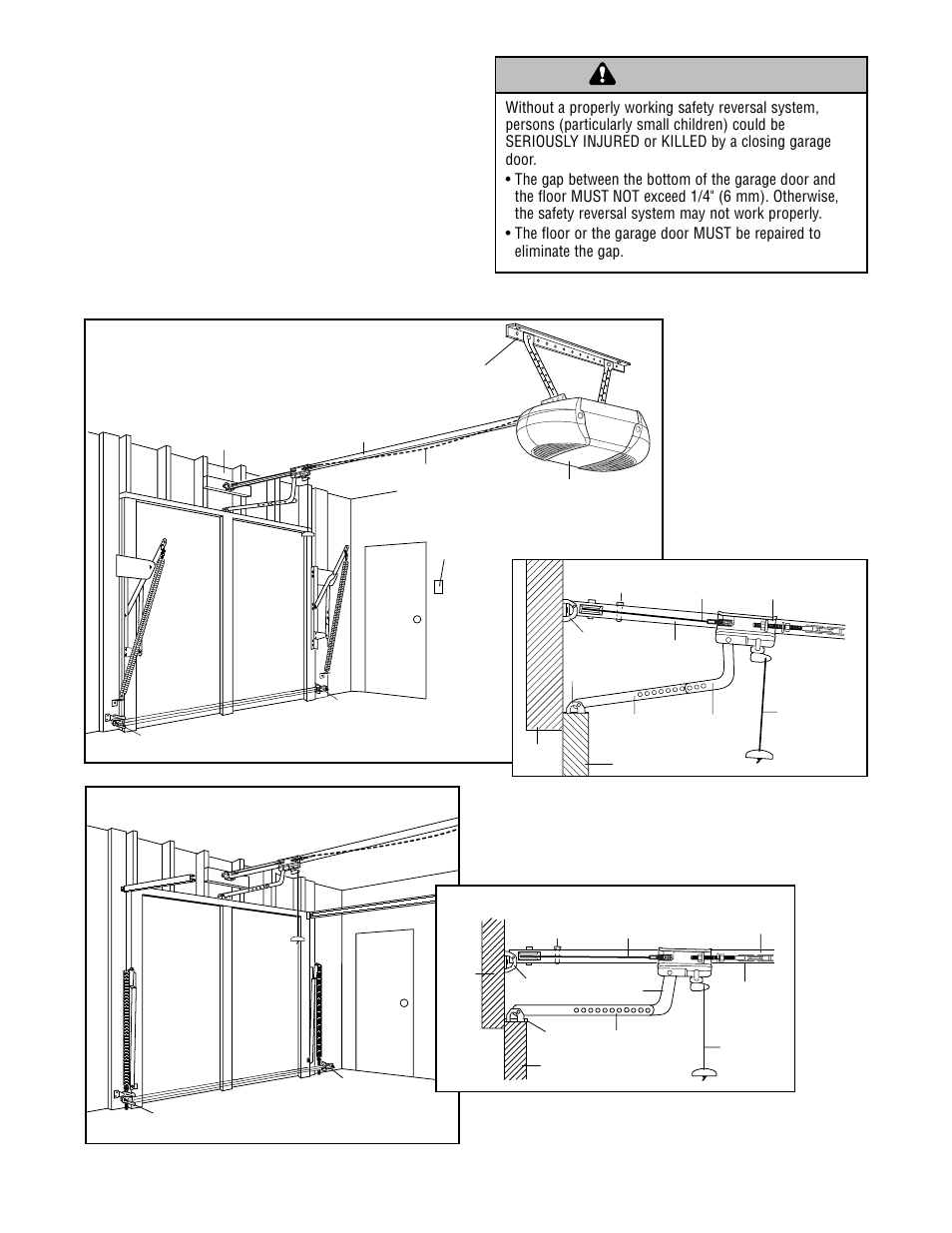 Without a properly working safety reversal system, persons (particularly small children) could be SERIOUSLY INJURED or KILLED by a closing garage door.

• The gap between the bottom of the garage door and the floor MUST NOT exceed 1/4" (6 mm). Otherwise, the safety reversal system may not work properly.

• The floor or the garage door MUST be repaired to eliminate the gap.